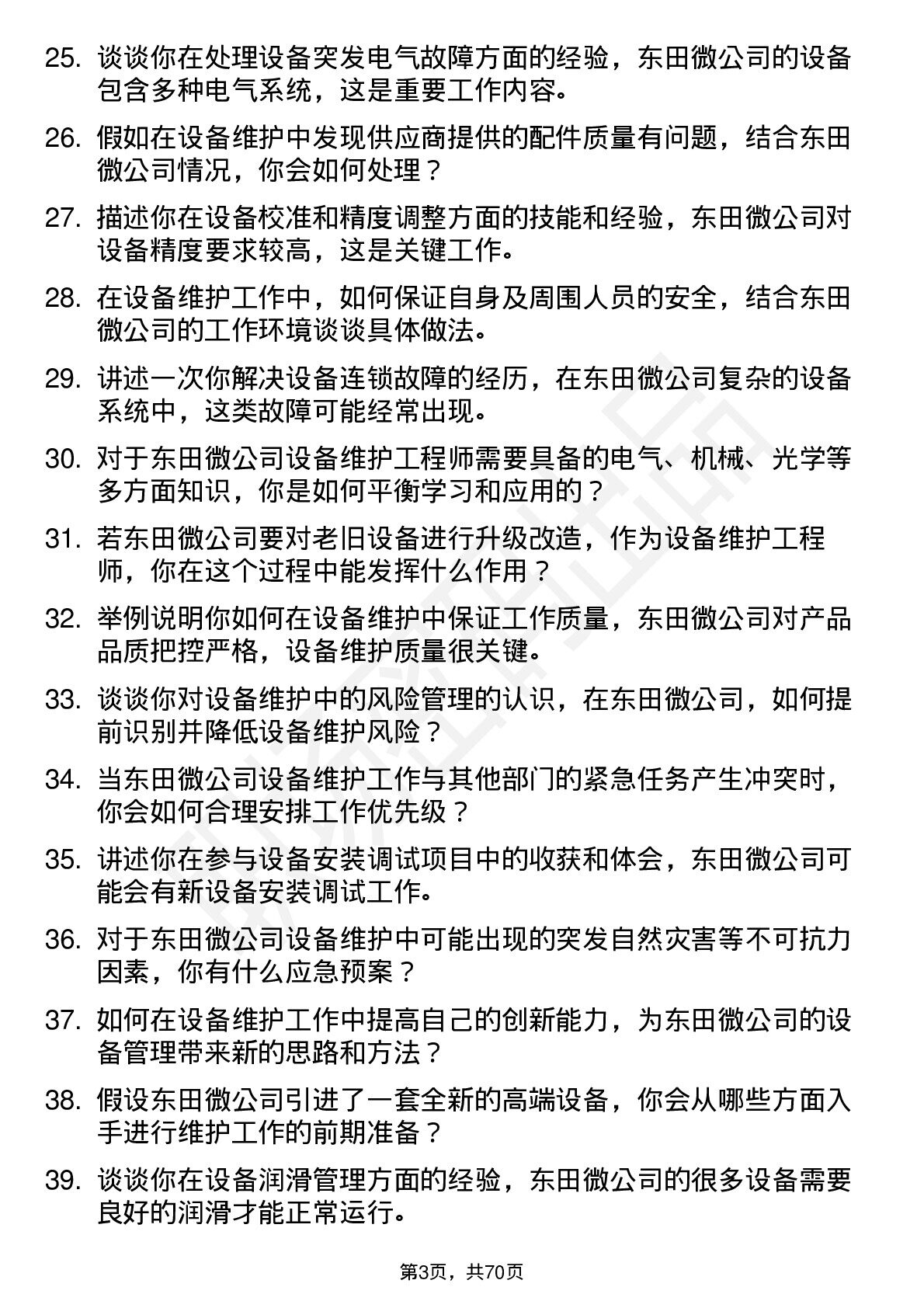 25. 谈谈你在处理设备突发电气故障方面的经验，东田微公司的设备包含多种电气系统，这是重要工作内容。

26. 假如在设备维护中发现供应商提供的配件质量有问题，结合东田微公司情况，你会如何处理？

27. 描述你在设备校准和精度调整方面的技能和经验，东田微公司对设备精度要求较高，这是关键工作。

28. 在设备维护工作中，如何保证自身及周围人员的安全，结合东田微公司的工作环境谈谈具体做法。

29. 讲述一次你解决设备连锁故障的经历，在东田微公司复杂的设备系统中，这类故障可能经常出现。

30. 对于东田微公司设备维护工程师需要具备的电气、机械、光学等多方面知识，你是如何平衡学习和应用的？

31. 若东田微公司要对老旧设备进行升级改造，作为设备维护工程师，你在这个过程中能发挥什么作用？

32. 举例说明你如何在设备维护中保证工作质量，东田微公司对产品品质把控严格，设备维护质量很关键。

33. 谈谈你对设备维护中的风险管理的认识，在东田微公司，如何提前识别并降低设备维护风险？

34. 当东田微公司设备维护工作与其他部门的紧急任务产生冲突时，你会如何合理安排工作优先级？

35. 讲述你在参与设备安装调试项目中的收获和体会，东田微公司可能会有新设备安装调试工作。

36. 对于东田微公司设备维护中可能出现的突发自然灾害等不可抗力因素，你有什么应急预案？

37. 如何在设备维护工作中提高自己的创新能力，为东田微公司的设备管理带来新的思路和方法？

38. 假设东田微公司引进了一套全新的高端设备，你会从哪些方面入手进行维护工作的前期准备？

39. 谈谈你在设备润滑管理方面的经验，东田微公司的很多设备需要良好的润滑才能正常运行。

第3页，共70页